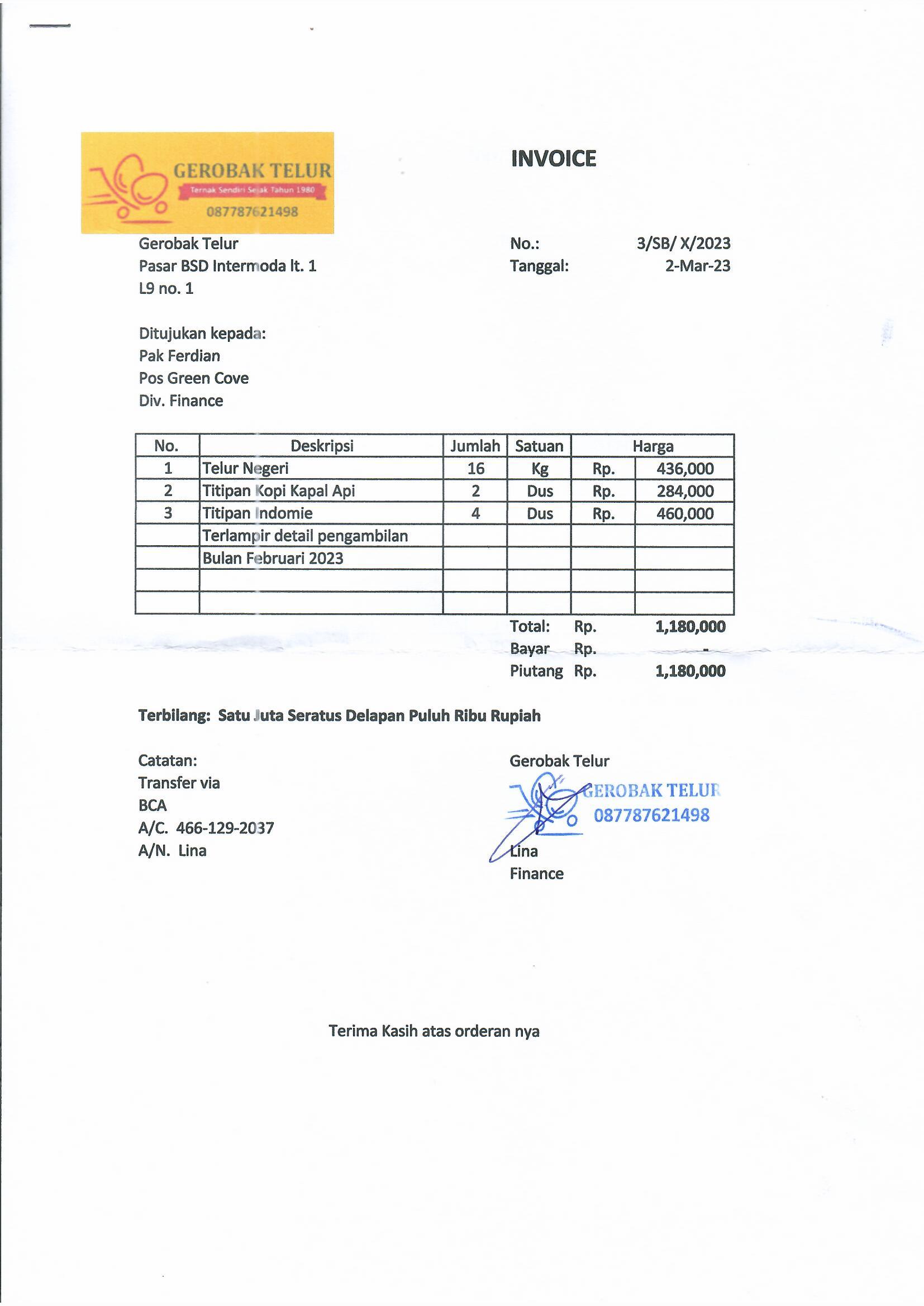 GEROBAK TELUR
Ternak Sendiri Sejak Tahun 1980
087787621498

INVOICE

Gerobak Telur
Pasar BSD Intermoda lt. 1
L9 no. 1

No.: 3/SB/ X/2023
Tanggal: 2-Mar-23

Ditujukan kepada:
Pak Ferdian
Pos Green Cove
Div. Finance

| No. | Deskripsi | Jumlah | Satuan | Harga | |
|---|---|---|---|---|---|
| 1 | Telur Negeri | 16 | Kg | Rp. | 436,000 |
| 2 | Titipan Kopi Kapal Api | 2 | Dus | Rp. | 284,000 |
| 3 | Titipan Indomie | 4 | Dus | Rp. | 460,000 |
| | Terlampir detail pengambilan | | | | |
| | Bulan Februari 2023 | | | | |
| | | | | | |
| | | | | | |

Total: Rp. 1,180,000
Bayar Rp. -
Piutang Rp. 1,180,000

Terbilang: Satu Juta Seratus Delapan Puluh Ribu Rupiah

Catatan:
Transfer via
BCA
A/C. 466-129-2037
A/N. Lina

Gerobak Telur
GEROBAK TELUR
087787621498
Lina
Finance

Terima Kasih atas orderan nya